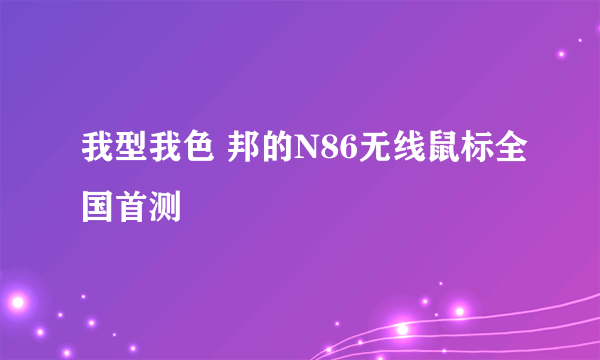 我型我色 邦的N86无线鼠标全国首测